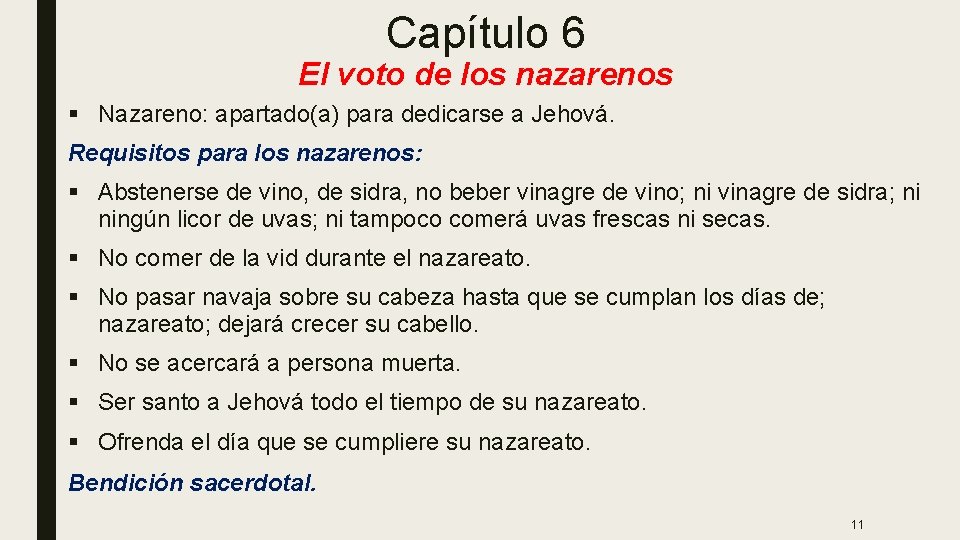 Capítulo 6
El voto de los nazarenos

▪ Nazareno: apartado(a) para dedicarse a Jehová.

Requisitos para los nazarenos:

▪ Abstenerse de vino, de sidra, no beber vinagre de vino; ni vinagre de sidra; ni ningún licor de uvas; ni tampoco comerá uvas frescas ni secas.

▪ No comer de la vid durante el nazareato.

▪ No pasar navaja sobre su cabeza hasta que se cumplan los días de; nazareato; dejará crecer su cabello.

▪ No se acercará a persona muerta.

▪ Ser santo a Jehová todo el tiempo de su nazareato.

▪ Ofrenda el día que se cumpliere su nazareato.

Bendición sacerdotal.

11